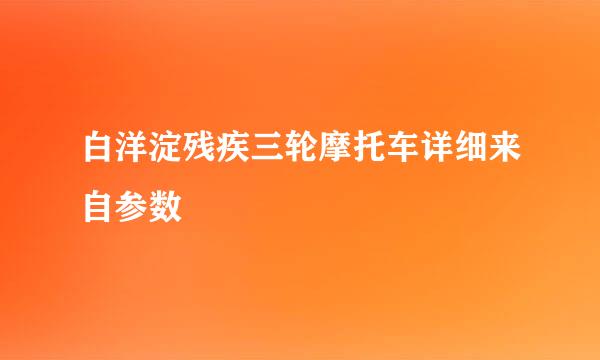 白洋淀残疾三轮摩托车详细来自参数